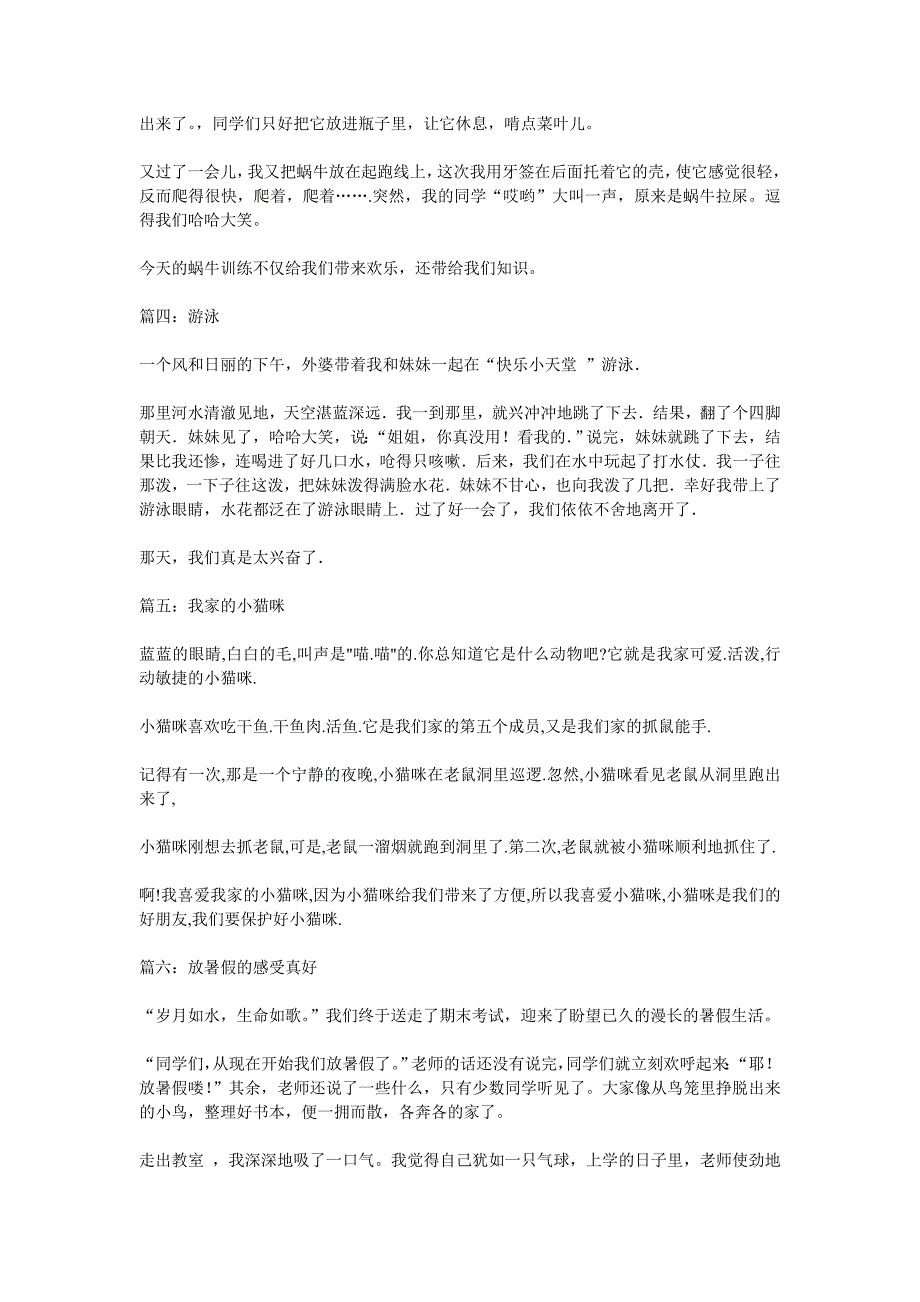 出来了。，同学们只好把它放进瓶子里，让它休息，啃点菜叶儿。

又过了一会儿，我又把蜗牛放在起跑线上，这次我用牙签在后面托着它的壳，使它感觉很轻，反而爬得很快，爬着，爬着…….突然，我的同学“哎哟”大叫一声，原来是蜗牛拉屎。逗得我们哈哈大笑。

今天的蜗牛训练不仅给我们带来欢乐，还带给我们知识。

篇四：游泳

一个风和日丽的下午，外婆带着我和妹妹一起在“快乐小天堂 ”游泳.

那里河水清澈见地，天空湛蓝深远．我一到那里，就兴冲冲地跳了下去．结果，翻了个四脚朝天．妹妹见了，哈哈大笑，说：“姐姐，你真没用！看我的.”说完，妹妹就跳了下去，结果比我还惨，连喝进了好几口水，呛得只咳嗽．后来，我们在水中玩起了打水仗．我一子往那泼，一下子往这泼，把妹妹泼得满脸水花．妹妹不甘心，也向我泼了几把．幸好我带上了游泳眼睛，水花都泛在了游泳眼睛上．过了好一会了，我们依依不舍地离开了.

那天，我们真是太兴奋了.

篇五：我家的小猫咪

蓝蓝的眼睛,白白的毛,叫声是"喵.喵"的.你总知道它是什么动物吧?它就是我家可爱.活泼,行动敏捷的小猫咪.

小猫咪喜欢吃干鱼.干鱼肉.活鱼.它是我们家的第五个成员,又是我们家的抓鼠能手.

记得有一次,那是一个宁静的夜晚,小猫咪在老鼠洞里巡逻.忽然,小猫咪看见老鼠从洞里跑出来了,

小猫咪刚想去抓老鼠,可是,老鼠一溜烟就跑到洞里了.第二次,老鼠就被小猫咪顺利地抓住了.

啊!我喜爱我家的小猫咪,因为小猫咪给我们带来了方便,所以我喜爱小猫咪,小猫咪是我们的好朋友,我们要保护好小猫咪.

篇六：放暑假的感受真好

“岁月如水，生命如歌。”我们终于送走了期末考试，迎来了盼望已久的漫长的暑假生活。

“同学们，从现在开始我们放暑假了。”老师的话还没有说完，同学们就立刻欢呼起来“耶！放暑假喽！”其余，老师还说了一些什么，只有少数同学听见了。大家像从鸟笼里挣脱出来的小鸟，整理好书本，便一拥而散，各奔各的家了。

走出教室 ，我深深地吸了一口气。我觉得自己犹如一只气球，上学的日子里，老师使劲地